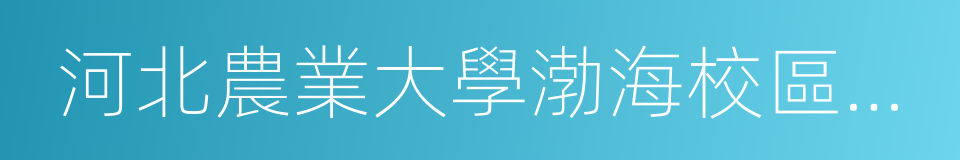 河北農業大學渤海校區...